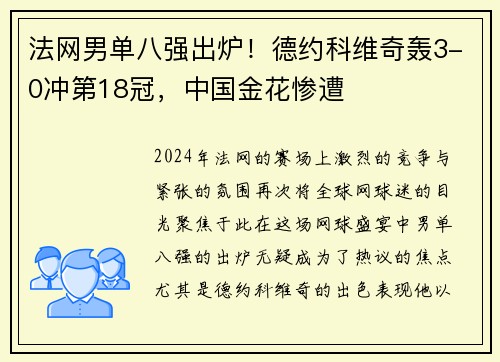 法网男单八强出炉！德约科维奇轰3-0冲第18冠，中国金花惨遭

2024年法网的赛场上激烈的竞争与紧张的氛围再次将全球网球迷的目光聚焦于此在这场网球盛宴中男单八强的出炉无疑成为了热议的焦点尤其是德约科维奇的出色表现他以